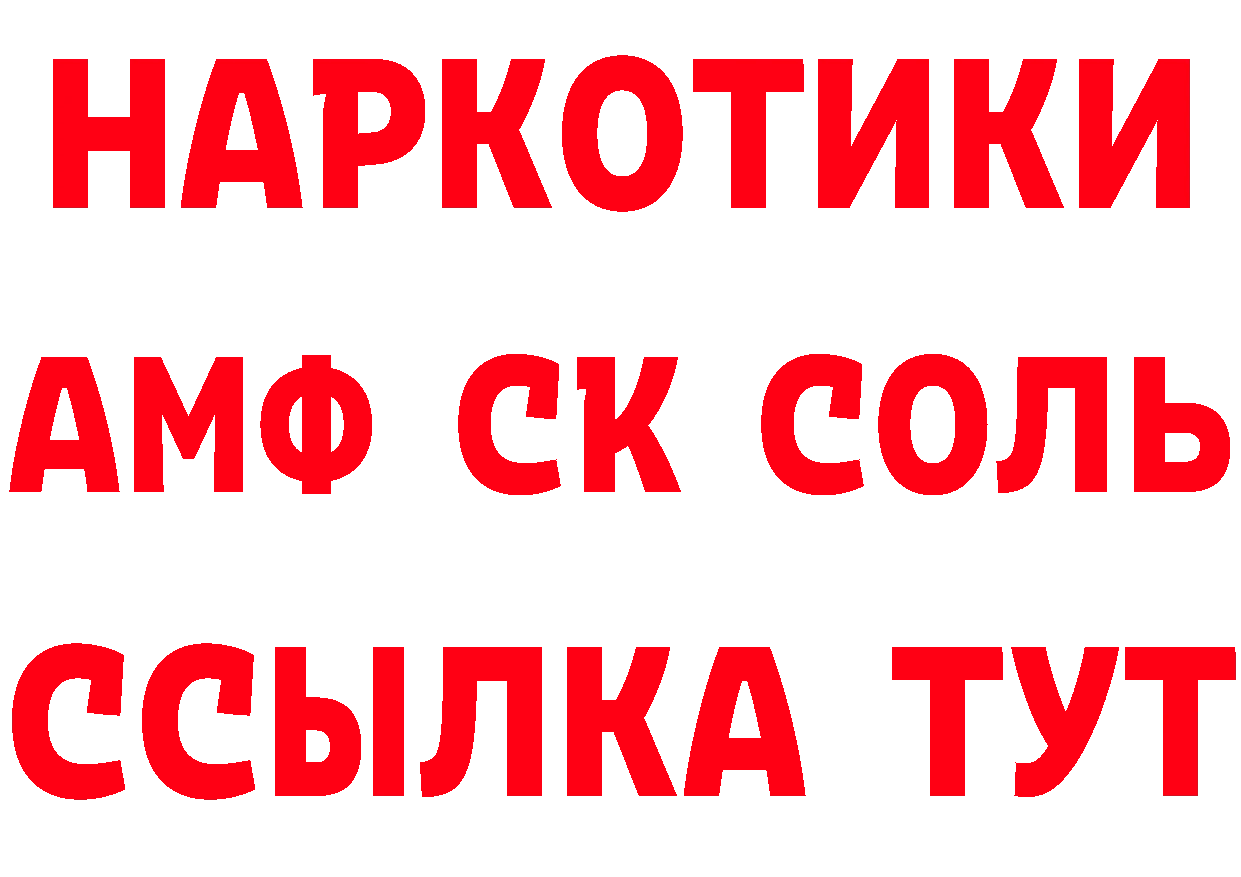 НАРКОТИКИ

АМФ СК СОЛЬ

ССЫЛКА ТУТ